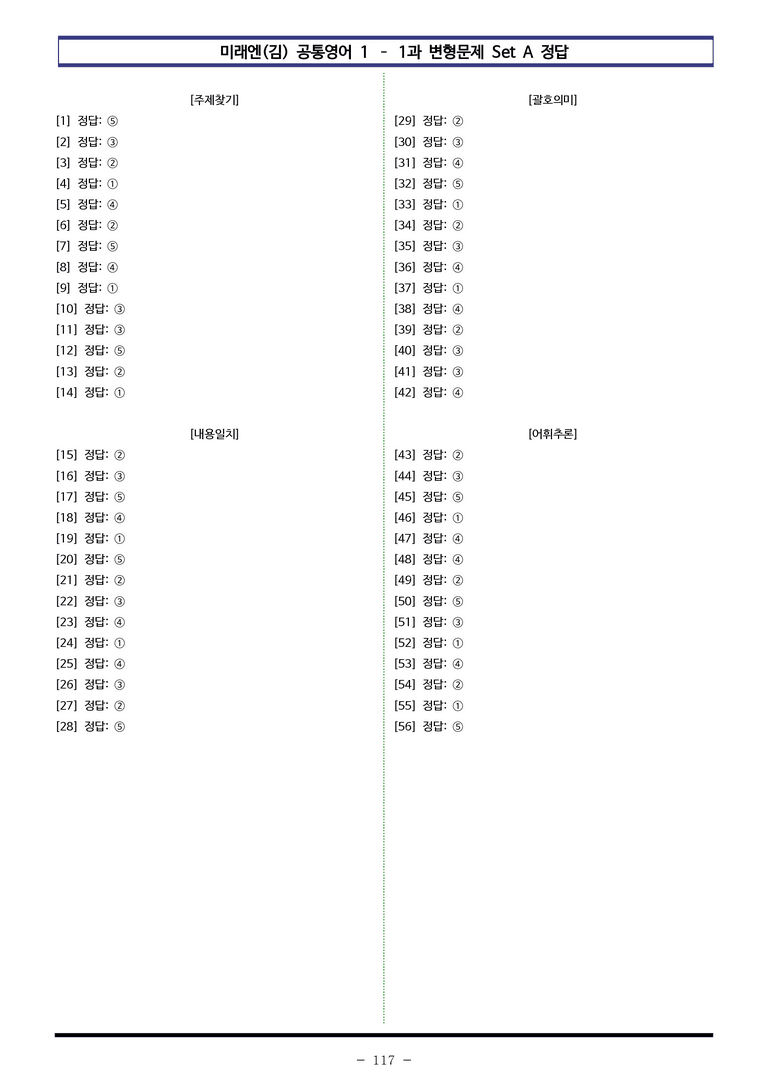 미래엔(김) 공통영어 1 - 1과 변형문제 Set A 정답

[주제찾기]

[1] 정답: ⑤
[2] 정답: ③
[3] 정답: ②
[4] 정답: ①
[5] 정답: ④
[6] 정답: ②
[7] 정답: ⑤
[8] 정답: ④
[9] 정답: ①
[10] 정답: ③
[11] 정답: ③
[12] 정답: ⑤
[13] 정답: ②
[14] 정답: ①

[내용일치]

[15] 정답: ②
[16] 정답: ③
[17] 정답: ⑤
[18] 정답: ④
[19] 정답: ①
[20] 정답: ⑤
[21] 정답: ②
[22] 정답: ③
[23] 정답: ④
[24] 정답: ①
[25] 정답: ④
[26] 정답: ③
[27] 정답: ②
[28] 정답: ⑤

[괄호의미]

[29] 정답: ②
[30] 정답: ③
[31] 정답: ④
[32] 정답: ⑤
[33] 정답: ①
[34] 정답: ②
[35] 정답: ③
[36] 정답: ④
[37] 정답: ①
[38] 정답: ④
[39] 정답: ②
[40] 정답: ③
[41] 정답: ③
[42] 정답: ④

[어휘추론]

[43] 정답: ②
[44] 정답: ③
[45] 정답: ⑤
[46] 정답: ①
[47] 정답: ④
[48] 정답: ④
[49] 정답: ②
[50] 정답: ⑤
[51] 정답: ③
[52] 정답: ①
[53] 정답: ④
[54] 정답: ②
[55] 정답: ①
[56] 정답: ⑤

- 117 -